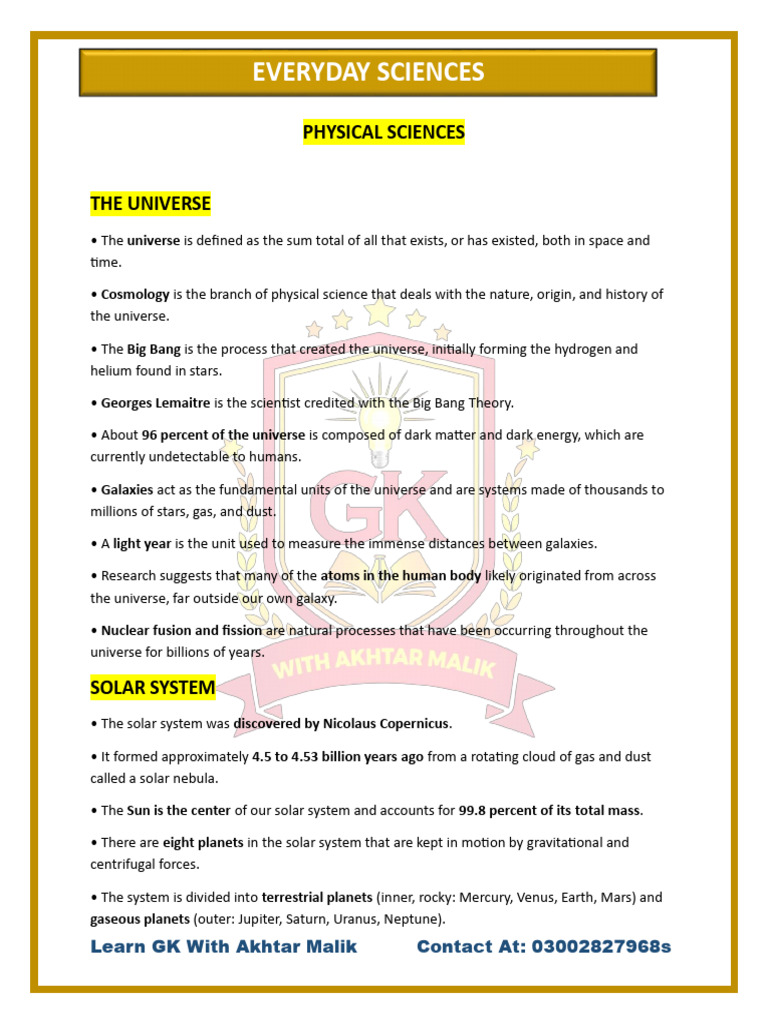 EVERYDAY SCIENCES

PHYSICAL SCIENCES

THE UNIVERSE

• The universe is defined as the sum total of all that exists, or has existed, both in space and time.

• Cosmology is the branch of physical science that deals with the nature, origin, and history of the universe.

• The Big Bang is the process that created the universe, initially forming the hydrogen and helium found in stars.

• Georges Lemaitre is the scientist credited with the Big Bang Theory.

• About 96 percent of the universe is composed of dark matter and dark energy, which are currently undetectable to humans.

• Galaxies act as the fundamental units of the universe and are systems made of thousands to millions of stars, gas, and dust.

• A light year is the unit used to measure the immense distances between galaxies.

• Research suggests that many of the atoms in the human body likely originated from across the universe, far outside our own galaxy.

• Nuclear fusion and fission are natural processes that have been occurring throughout the universe for billions of years.

SOLAR SYSTEM

• The solar system was discovered by Nicolaus Copernicus.

• It formed approximately 4.5 to 4.53 billion years ago from a rotating cloud of gas and dust called a solar nebula.

• The Sun is the center of our solar system and accounts for 99.8 percent of its total mass.

• There are eight planets in the solar system that are kept in motion by gravitational and centrifugal forces.

• The system is divided into terrestrial planets (inner, rocky: Mercury, Venus, Earth, Mars) and gaseous planets (outer: Jupiter, Saturn, Uranus, Neptune).

Learn GK With Akhtar Malik Contact At: 03002827968s

GK
WITH AKHTAR MALIK